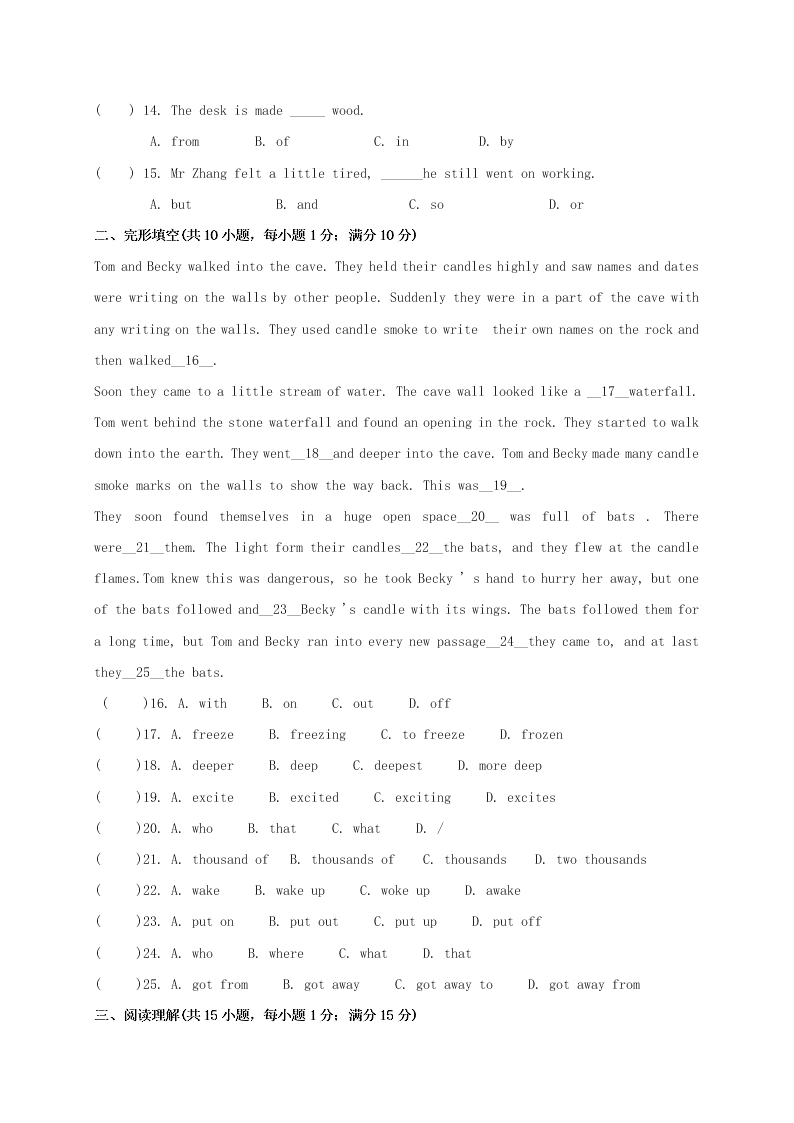 (　) 14. The desk is made _____ wood.

A. from　　B. of　　C. in　　D. by

(　) 15. Mr Zhang felt a little tired, ______he still went on working.

A. but　　B. and　　C. so　　D. or

二、完形填空(共 10 小题，每小题 1 分；满分 10 分)

Tom and Becky walked into the cave. They held their candles highly and saw names and dates were writing on the walls by other people. Suddenly they were in a part of the cave with any writing on the walls. They used candle smoke to write their own names on the rock and then walked__16__.

Soon they came to a little stream of water. The cave wall looked like a __17__waterfall. Tom went behind the stone waterfall and found an opening in the rock. They started to walk down into the earth. They went__18__and deeper into the cave. Tom and Becky made many candle smoke marks on the walls to show the way back. This was__19__.

They soon found themselves in a huge open space__20__ was full of bats . There were__21__them. The light form their candles__22__the bats, and they flew at the candle flames.Tom knew this was dangerous, so he took Becky ' s hand to hurry her away, but one of the bats followed and__23__Becky 's candle with its wings. The bats followed them for a long time, but Tom and Becky ran into every new passage__24__they came to, and at last they__25__the bats.

(　)16. A. with　B. on　C. out　D. off

(　)17. A. freeze　B. freezing　C. to freeze　D. frozen

(　)18. A. deeper　B. deep　C. deepest　D. more deep

(　)19. A. excite　B. excited　C. exciting　D. excites

(　)20. A. who　B. that　C. what　D. /

(　)21. A. thousand of　B. thousands of　C. thousands　D. two thousands

(　)22. A. wake　B. wake up　C. woke up　D. awake

(　)23. A. put on　B. put out　C. put up　D. put off

(　)24. A. who　B. where　C. what　D. that

(　)25. A. got from　B. got away　C. got away to　D. got away from

三、阅读理解(共 15 小题，每小题 1 分；满分 15 分)